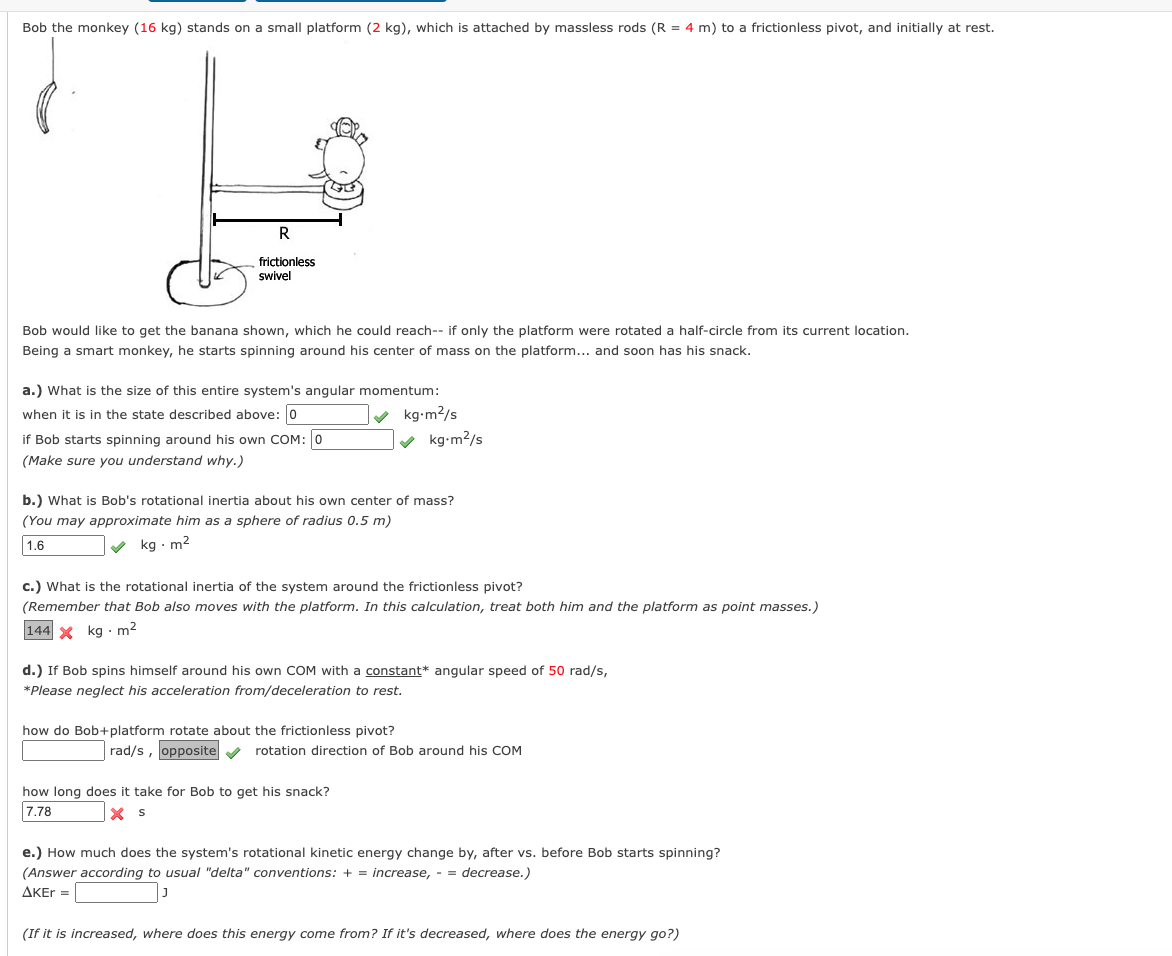 Bob the monkey (16 kg) stands on a small platform (2 kg), which is attached by massless rods (R = 4 m) to a frictionless pivot, and initially at rest.

R

frictionless swivel

Bob would like to get the banana shown, which he could reach-- if only the platform were rotated a half-circle from its current location. Being a smart monkey, he starts spinning around his center of mass on the platform... and soon has his snack.

a.) What is the size of this entire system's angular momentum:

when it is in the state described above: 0 kg·m$^2$/s

if Bob starts spinning around his own COM: 0 kg·m$^2$/s

(Make sure you understand why.)

b.) What is Bob's rotational inertia about his own center of mass?

(You may approximate him as a sphere of radius 0.5 m)

1.6 kg · m$^2$

c.) What is the rotational inertia of the system around the frictionless pivot?

(Remember that Bob also moves with the platform. In this calculation, treat both him and the platform as point masses.)

144 kg · m$^2$

d.) If Bob spins himself around his own COM with a constant* angular speed of 50 rad/s,

*Please neglect his acceleration from/deceleration to rest.

how do Bob+platform rotate about the frictionless pivot?

rad/s , opposite rotation direction of Bob around his COM

how long does it take for Bob to get his snack?

7.78 s

e.) How much does the system's rotational kinetic energy change by, after vs. before Bob starts spinning?

(Answer according to usual "delta" conventions: + = increase, - = decrease.)

ΔKEr = J

(If it is increased, where does this energy come from? If it's decreased, where does the energy go?)